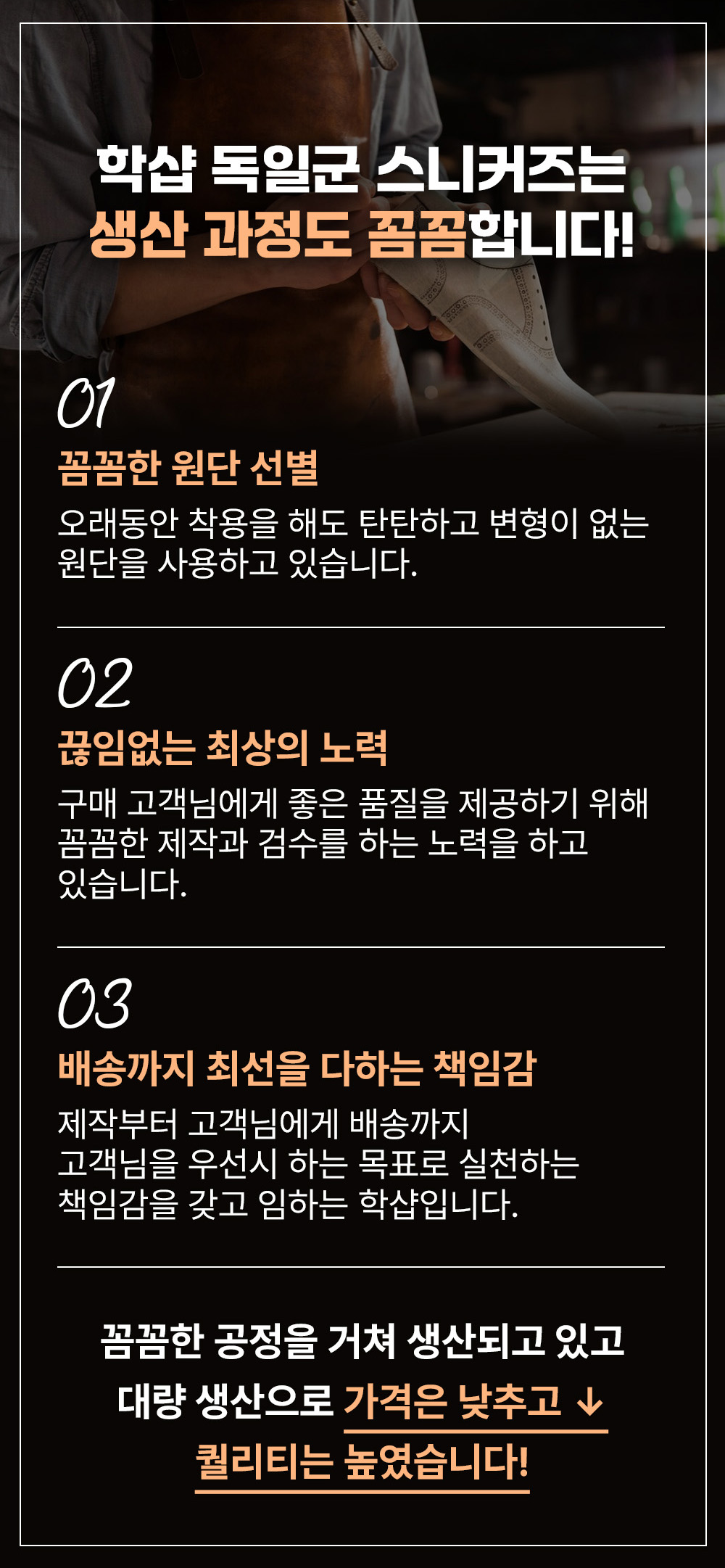 학샵 독일군 스니커즈는
생산 과정도 꼼꼼합니다!

01
꼼꼼한 원단 선별

오래동안 착용을 해도 탄탄하고 변형이 없는 원단을 사용하고 있습니다.

02
끊임없는 최상의 노력

구매 고객님에게 좋은 품질을 제공하기 위해 꼼꼼한 제작과 검수를 하는 노력을 하고 있습니다.

03
배송까지 최선을 다하는 책임감

제작부터 고객님에게 배송까지
고객님을 우선시 하는 목표로 실천하는
책임감을 갖고 임하는 학샵입니다.

꼼꼼한 공정을 거쳐 생산되고 있고
대량 생산으로 가격은 낮추고 ↓
퀄리티는 높였습니다!